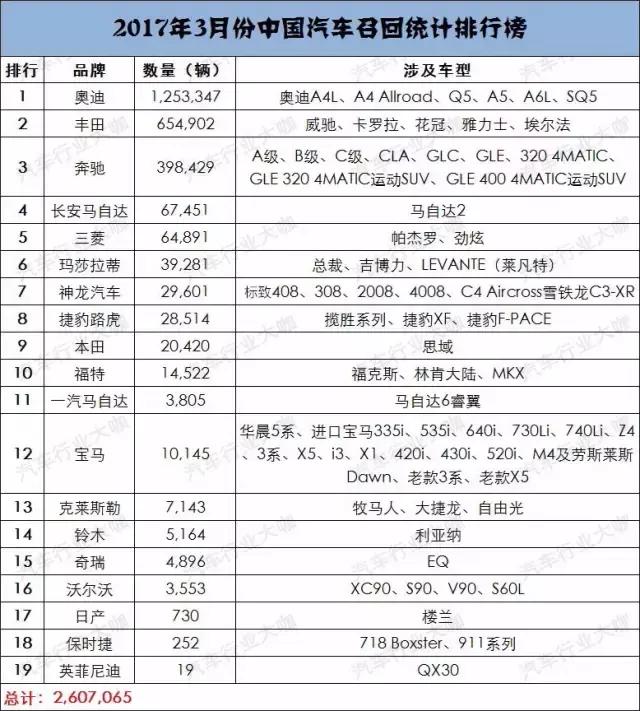 2017年3月份中国汽车召回统计排行榜

| 排行 | 品牌 | 数量（辆） | 涉及车型 |
|---|---|---|---|
| 1 | 奥迪 | 1,253,347 | 奥迪A4L、A4 Allroad、Q5、A5、A6L、SQ5 |
| 2 | 丰田 | 654,902 | 威驰、卡罗拉、花冠、雅力士、埃尔法 |
| 3 | 奔驰 | 398,429 | A级、B级、C级、CLA、GLC、GLE、320 4MATIC、GLE 320 4MATIC运动SUV、GLE 400 4MATIC运动SUV |
| 4 | 长安马自达 | 67,451 | 马自达2 |
| 5 | 三菱 | 64,891 | 帕杰罗、劲炫 |
| 6 | 玛莎拉蒂 | 39,281 | 总裁、吉博力、LEVANTE（莱凡特） |
| 7 | 神龙汽车 | 29,601 | 标致408、308、2008、4008、C4 Aircross雪铁龙C3-XR |
| 8 | 捷豹路虎 | 28,514 | 揽胜系列、捷豹XF、捷豹F-PACE |
| 9 | 本田 | 20,420 | 思域 |
| 10 | 福特 | 14,522 | 福克斯、林肯大陆、MKX |
| 11 | 一汽马自达 | 3,805 | 马自达6睿翼 |
| 12 | 宝马 | 10,145 | 华晨5系、进口宝马335i、535i、640i、730Li、740Li、Z4、3系、X5、i3、X1、420i、430i、520i、M4及劳斯莱斯Dawn、老款3系、老款X5 |
| 13 | 克莱斯勒 | 7,143 | 牧马人、大捷龙、自由光 |
| 14 | 铃木 | 5,164 | 利亚纳 |
| 15 | 奇瑞 | 4,896 | EQ |
| 16 | 沃尔沃 | 3,553 | XC90、S90、V90、S60L |
| 17 | 日产 | 730 | 楼兰 |
| 18 | 保时捷 | 252 | 718 Boxster、911系列 |
| 19 | 英菲尼迪 | 19 | QX30 |

总计：2,607,065

汽车行业大咖